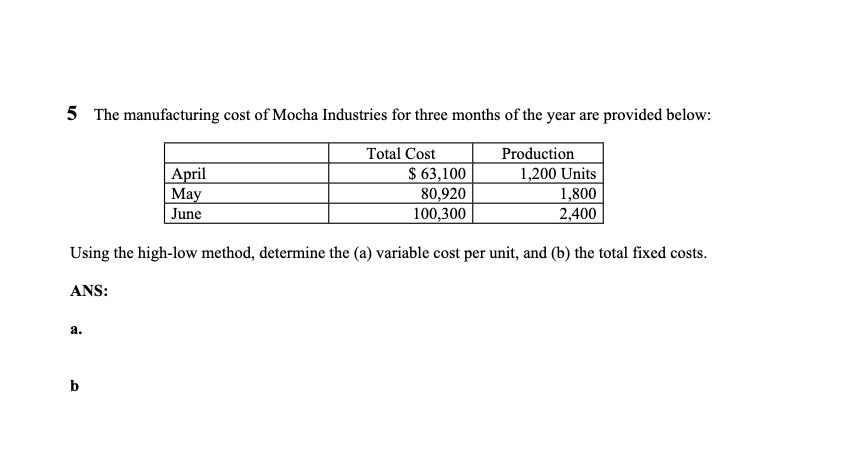 5 The manufacturing cost of Mocha Industries for three months of the year are provided below:

| | Total Cost | Production |
|---|---|---|
| April | \$ 63,100 | 1,200 Units |
| May | 80,920 | 1,800 |
| June | 100,300 | 2,400 |

Using the high-low method, determine the (a) variable cost per unit, and (b) the total fixed costs.

ANS:

a.

b